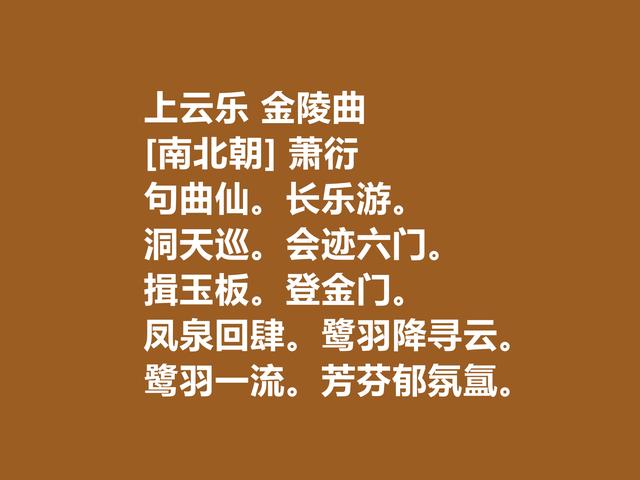 上云乐 金陵曲
[南北朝] 萧衍
句曲仙。长乐游。
洞天巡。会迹六门。
揖玉板。登金门。
凤泉回肆。鹭羽降寻云。
鹭羽一流。芳芬郁氛氲。